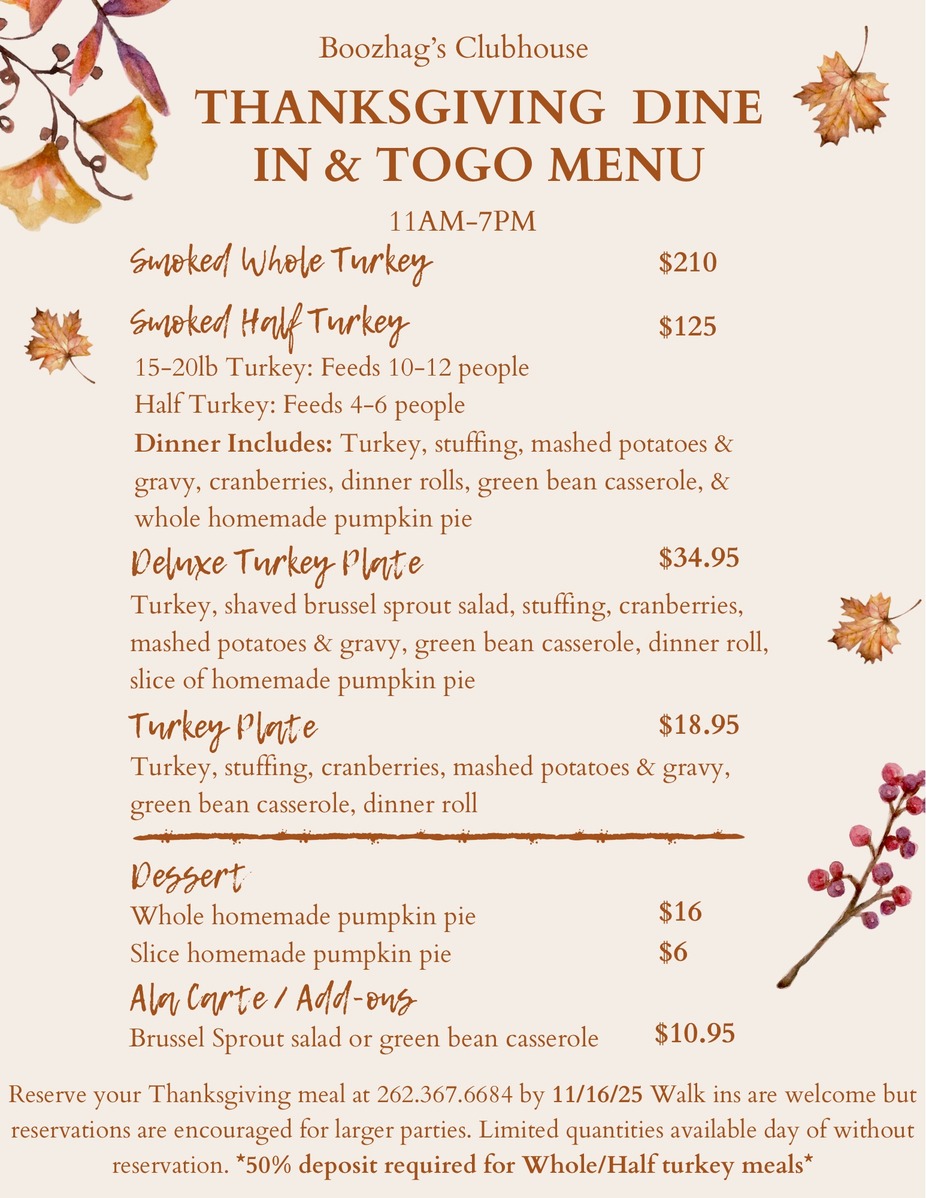 Boozhag's Clubhouse

THANKSGIVING DINE IN & TOGO MENU

11AM-7PM

Smoked Whole Turkey $210

Smoked Half Turkey $125

15-20lb Turkey: Feeds 10-12 people
Half Turkey: Feeds 4-6 people

Dinner Includes: Turkey, stuffing, mashed potatoes & gravy, cranberries, dinner rolls, green bean casserole, & whole homemade pumpkin pie

Deluxe Turkey Plate $34.95

Turkey, shaved brussel sprout salad, stuffing, cranberries, mashed potatoes & gravy, green bean casserole, dinner roll, slice of homemade pumpkin pie

Turkey Plate $18.95

Turkey, stuffing, cranberries, mashed potatoes & gravy, green bean casserole, dinner roll

Dessert

Whole homemade pumpkin pie $16
Slice homemade pumpkin pie $6

Ala Carte / Add-ons

Brussel Sprout salad or green bean casserole $10.95

Reserve your Thanksgiving meal at 262.367.6684 by 11/16/25 Walk ins are welcome but reservations are encouraged for larger parties. Limited quantities available day of without reservation. *50% deposit required for Whole/Half turkey meals*